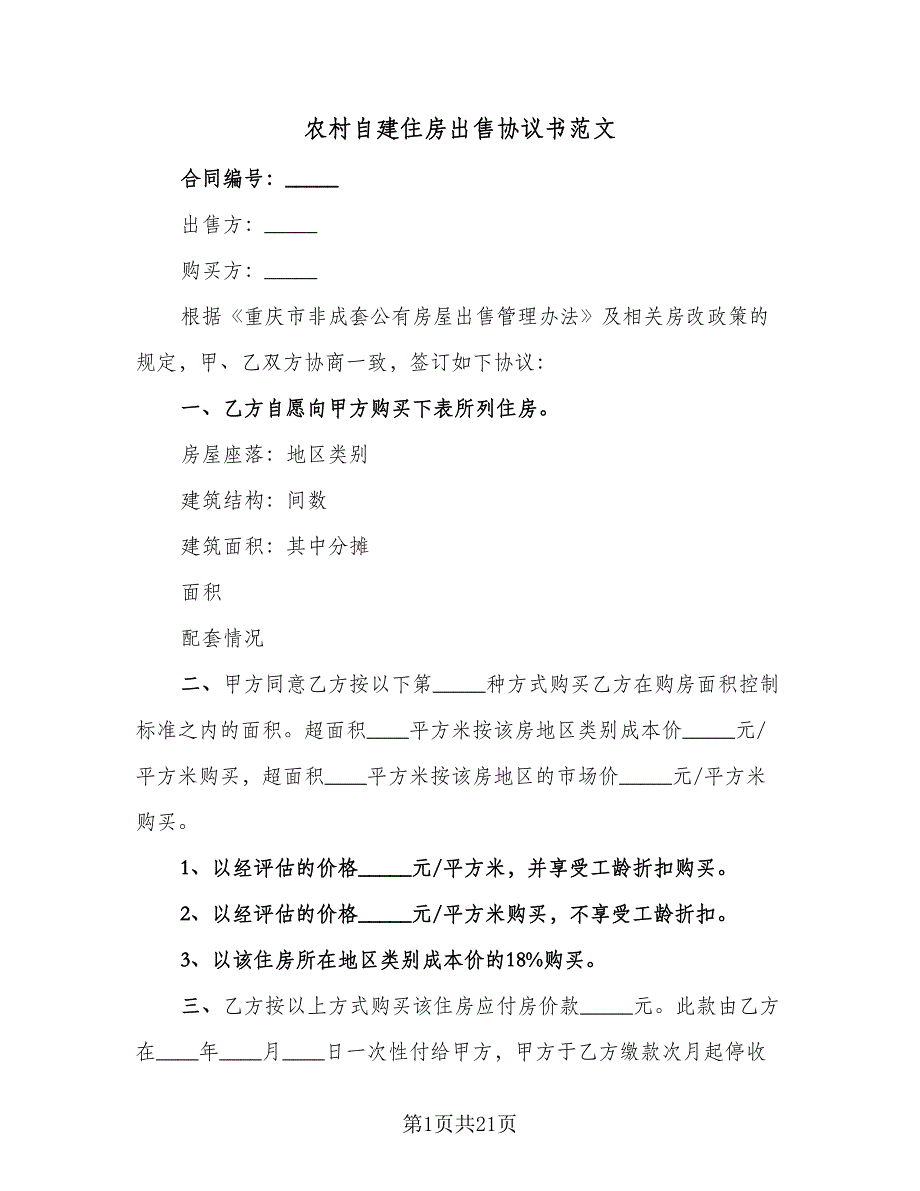 农村自建住房出售协议书范文

合同编号：_____

出售方：_____

购买方：_____

根据《重庆市非成套公有房屋出售管理办法》及相关房改政策的规定，甲、乙双方协商一致，签订如下协议：

一、乙方自愿向甲方购买下表所列住房。

房屋座落：地区类别

建筑结构：间数

建筑面积：其中分摊

面积

配套情况

二、甲方同意乙方按以下第_____种方式购买乙方在购房面积控制标准之内的面积。超面积____平方米按该房地区类别成本价_____元/平方米购买，超面积____平方米按该房地区的市场价_____元/平方米购买。

1、以经评估的价格_____元/平方米，并享受工龄折扣购买。

2、以经评估的价格_____元/平方米购买，不享受工龄折扣。

3、以该住房所在地区类别成本价的18%购买。

三、乙方按以上方式购买该住房应付房价款_____元。此款由乙方在____年____月____日一次性付给甲方，甲方于乙方缴款次月起停收

第1页共21页